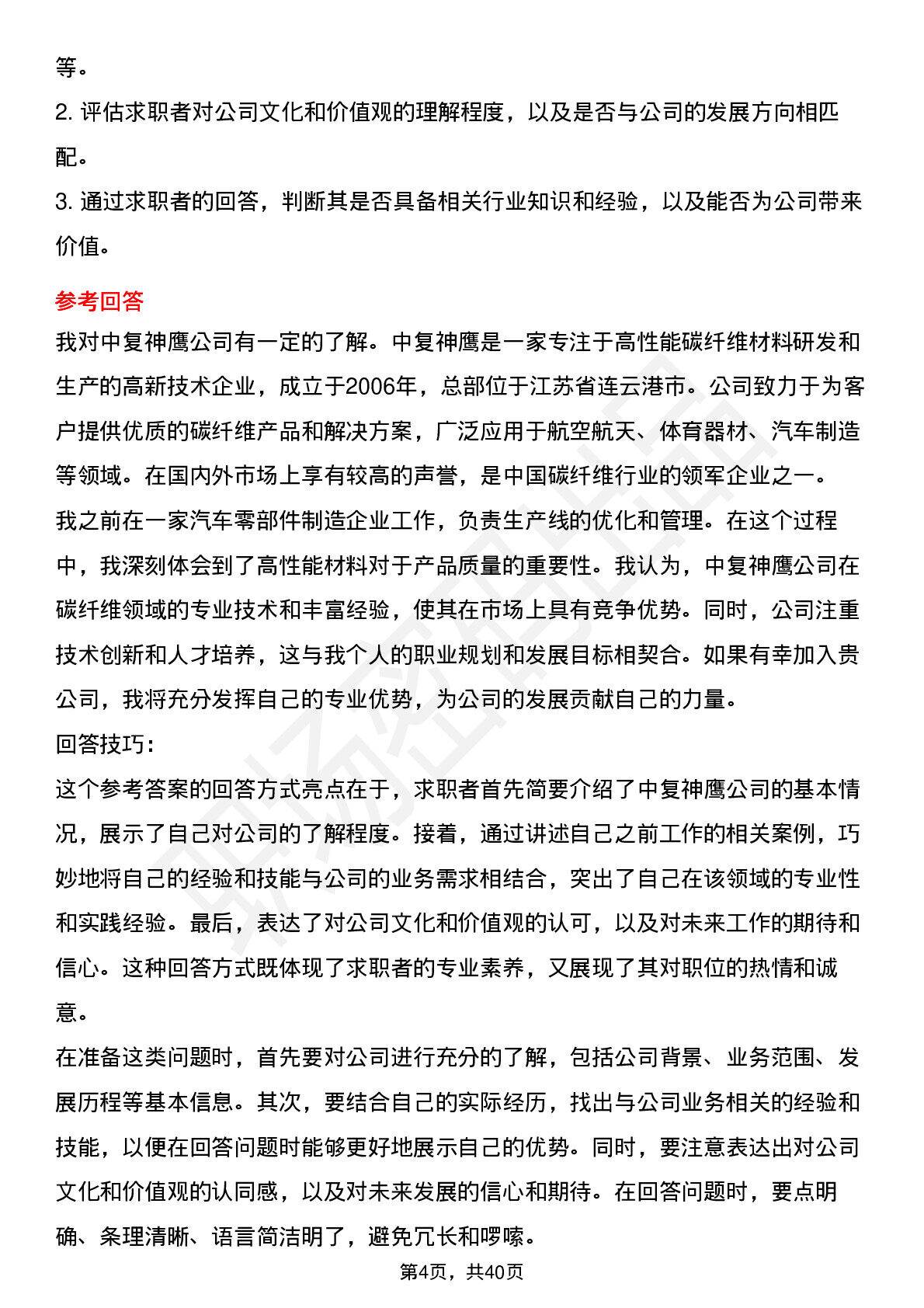 等。

2. 评估求职者对公司文化和价值观的理解程度，以及是否与公司的发展方向相匹配。

3. 通过求职者的回答，判断其是否具备相关行业知识和经验，以及能否为公司带来价值。

参考回答

我对中复神鹰公司有一定的了解。中复神鹰是一家专注于高性能碳纤维材料研发和生产的高新技术企业，成立于2006年，总部位于江苏省连云港市。公司致力于为客户提供优质的碳纤维产品和解决方案，广泛应用于航空航天、体育器材、汽车制造等领域。在国内外市场上享有较高的声誉，是中国碳纤维行业的领军企业之一。

我之前在一家汽车零部件制造企业工作，负责生产线的优化和管理。在这个过程中，我深刻体会到了高性能材料对于产品质量的重要性。我认为，中复神鹰公司在碳纤维领域的专业技术和丰富经验，使其在市场上具有竞争优势。同时，公司注重技术创新和人才培养，这与我个人的职业规划和发展目标相契合。如果有幸加入贵公司，我将充分发挥自己的专业优势，为公司的发展贡献自己的力量。

回答技巧:

这个参考答案的回答方式亮点在于，求职者首先简要介绍了中复神鹰公司的基本情况，展示了自己对公司的了解程度。接着，通过讲述自己之前工作的相关案例，巧妙地将自己的经验和技能与公司的业务需求相结合，突出了自己在该领域的专业性和实践经验。最后，表达了对公司文化和价值观的认可，以及对未来工作的期待和信心。这种回答方式既体现了求职者的专业素养，又展现了其对职位的热情和诚意。

在准备这类问题时，首先要对公司进行充分的了解，包括公司背景、业务范围、发展历程等基本信息。其次，要结合自己的实际经历，找出与公司业务相关的经验和技能，以便在回答问题时能够更好地展示自己的优势。同时，要注意表达出对公司文化和价值观的认同感，以及对未来发展的信心和期待。在回答问题时，要点明确、条理清晰、语言简洁明了，避免冗长和啰嗦。

第4页，共40页